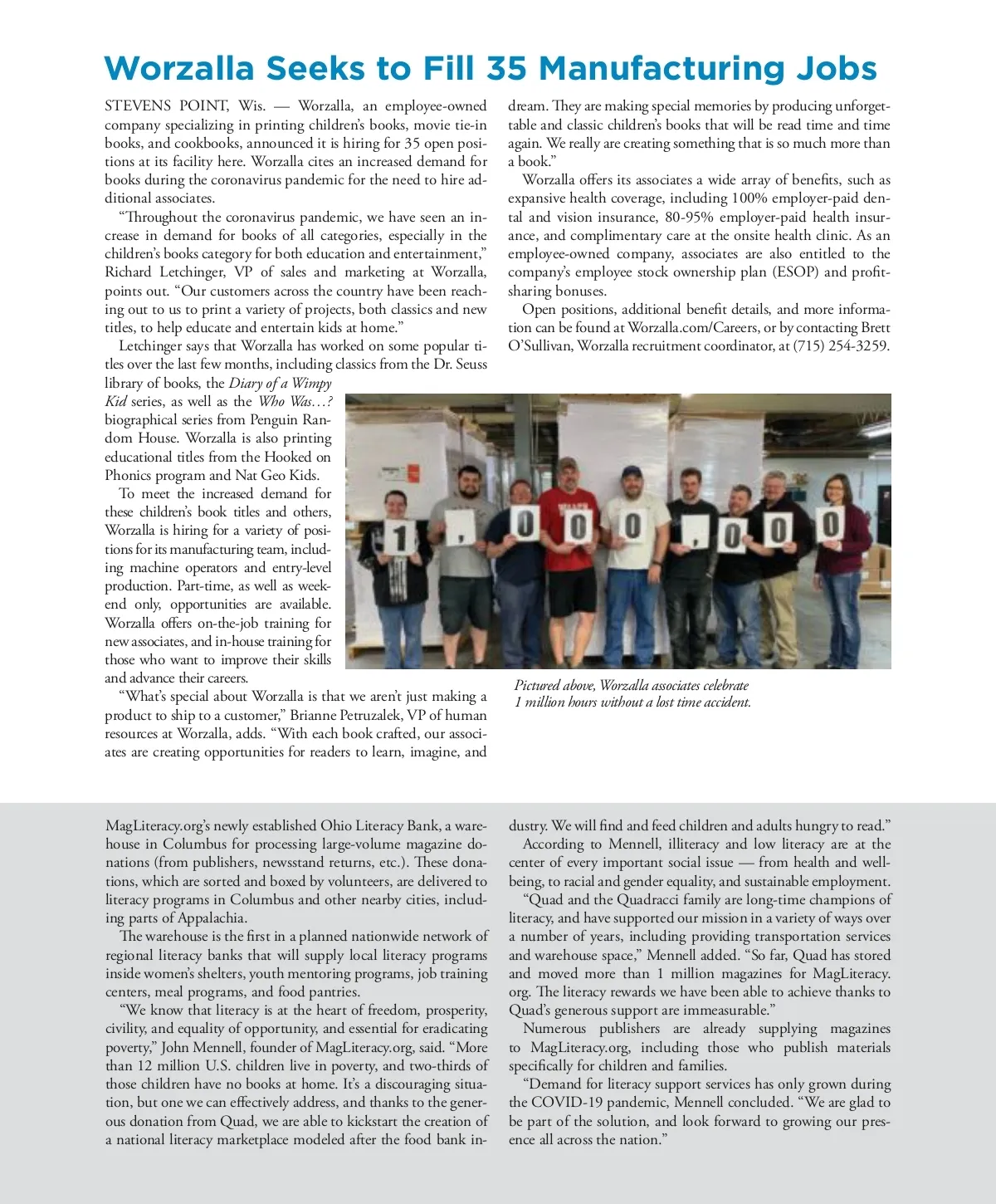 Worzalla Seeks to Fill 35 Manufacturing Jobs

STEVENS POINT, Wis. — Worzalla, an employee-owned company specializing in printing children's books, movie tie-in books, and cookbooks, announced it is hiring for 35 open positions at its facility here. Worzalla cites an increased demand for books during the coronavirus pandemic for the need to hire additional associates.

"Throughout the coronavirus pandemic, we have seen an increase in demand for books of all categories, especially in the children's books category for both education and entertainment," Richard Letchinger, VP of sales and marketing at Worzalla, points out. "Our customers across the country have been reaching out to us to print a variety of projects, both classics and new titles, to help educate and entertain kids at home."

Letchinger says that Worzalla has worked on some popular titles over the last few months, including classics from the Dr. Seuss library of books, the Diary of a Wimpy Kid series, as well as the Who Was…? biographical series from Penguin Random House. Worzalla is also printing educational titles from the Hooked on Phonics program and Nat Geo Kids.

To meet the increased demand for these children's book titles and others, Worzalla is hiring for a variety of positions for its manufacturing team, including machine operators and entry-level production. Part-time, as well as weekend only, opportunities are available. Worzalla offers on-the-job training for new associates, and in-house training for those who want to improve their skills and advance their careers.

"What's special about Worzalla is that we aren't just making a product to ship to a customer," Brianne Petruzalek, VP of human resources at Worzalla, adds. "With each book crafted, our associates are creating opportunities for readers to learn, imagine, and dream. They are making special memories by producing unforgettable and classic children's books that will be read time and time again. We really are creating something that is so much more than a book."

Worzalla offers its associates a wide array of benefits, such as expansive health coverage, including 100% employer-paid dental and vision insurance, 80-95% employer-paid health insurance, and complimentary care at the onsite health clinic. As an employee-owned company, associates are also entitled to the company's employee stock ownership plan (ESOP) and profit-sharing bonuses.

Open positions, additional benefit details, and more information can be found at Worzalla.com/Careers, or by contacting Brett O'Sullivan, Worzalla recruitment coordinator, at (715) 254-3259.

1 , 0 0 0 , 0 0 0

Pictured above, Worzalla associates celebrate 1 million hours without a lost time accident.

MagLiteracy.org's newly established Ohio Literacy Bank, a warehouse in Columbus for processing large-volume magazine donations (from publishers, newsstand returns, etc.). These donations, which are sorted and boxed by volunteers, are delivered to literacy programs in Columbus and other nearby cities, including parts of Appalachia.

The warehouse is the first in a planned nationwide network of regional literacy banks that will supply local literacy programs inside women's shelters, youth mentoring programs, job training centers, meal programs, and food pantries.

"We know that literacy is at the heart of freedom, prosperity, civility, and equality of opportunity, and essential for eradicating poverty," John Mennell, founder of MagLiteracy.org, said. "More than 12 million U.S. children live in poverty, and two-thirds of those children have no books at home. It's a discouraging situation, but one we can effectively address, and thanks to the generous donation from Quad, we are able to kickstart the creation of a national literacy marketplace modeled after the food bank industry. We will find and feed children and adults hungry to read."

According to Mennell, illiteracy and low literacy are at the center of every important social issue — from health and well-being, to racial and gender equality, and sustainable employment.

"Quad and the Quadracci family are long-time champions of literacy, and have supported our mission in a variety of ways over a number of years, including providing transportation services and warehouse space," Mennell added. "So far, Quad has stored and moved more than 1 million magazines for MagLiteracy.org. The literacy rewards we have been able to achieve thanks to Quad's generous support are immeasurable."

Numerous publishers are already supplying magazines to MagLiteracy.org, including those who publish materials specifically for children and families.

"Demand for literacy support services has only grown during the COVID-19 pandemic, Mennell concluded. "We are glad to be part of the solution, and look forward to growing our presence all across the nation."